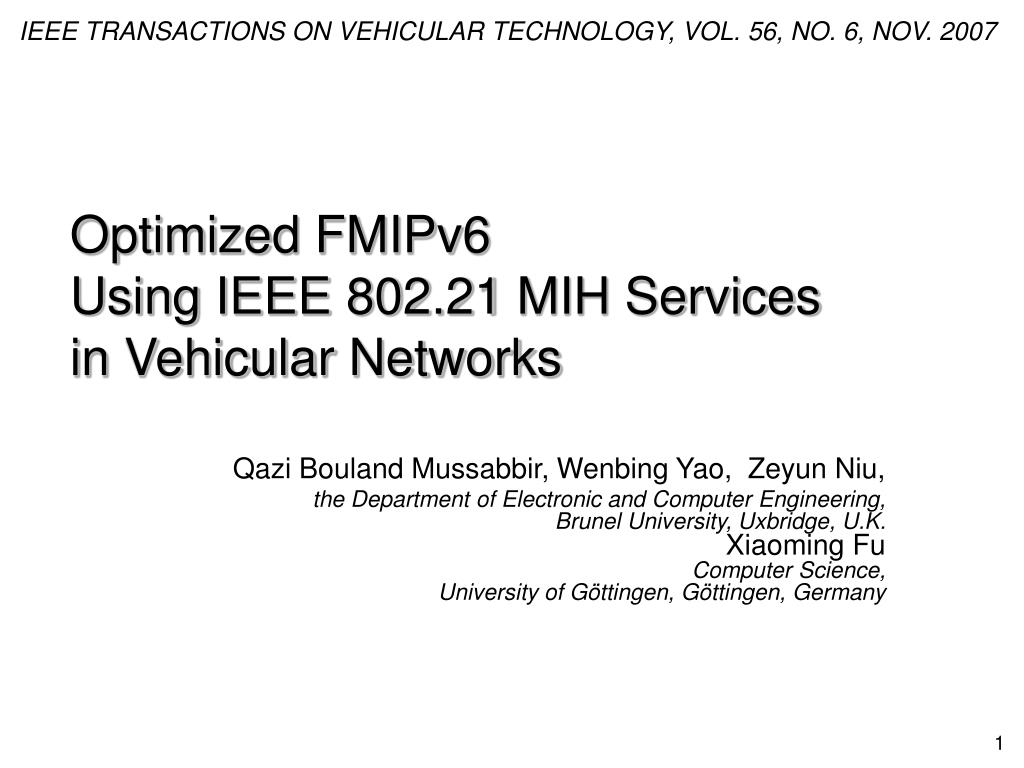 IEEE TRANSACTIONS ON VEHICULAR TECHNOLOGY, VOL. 56, NO. 6, NOV. 2007

Optimized FMIPv6
Using IEEE 802.21 MIH Services
in Vehicular Networks

Qazi Bouland Mussabbir, Wenbing Yao, Zeyun Niu,
the Department of Electronic and Computer Engineering,
Brunel University, Uxbridge, U.K.
Xiaoming Fu
Computer Science,
University of Göttingen, Göttingen, Germany

1